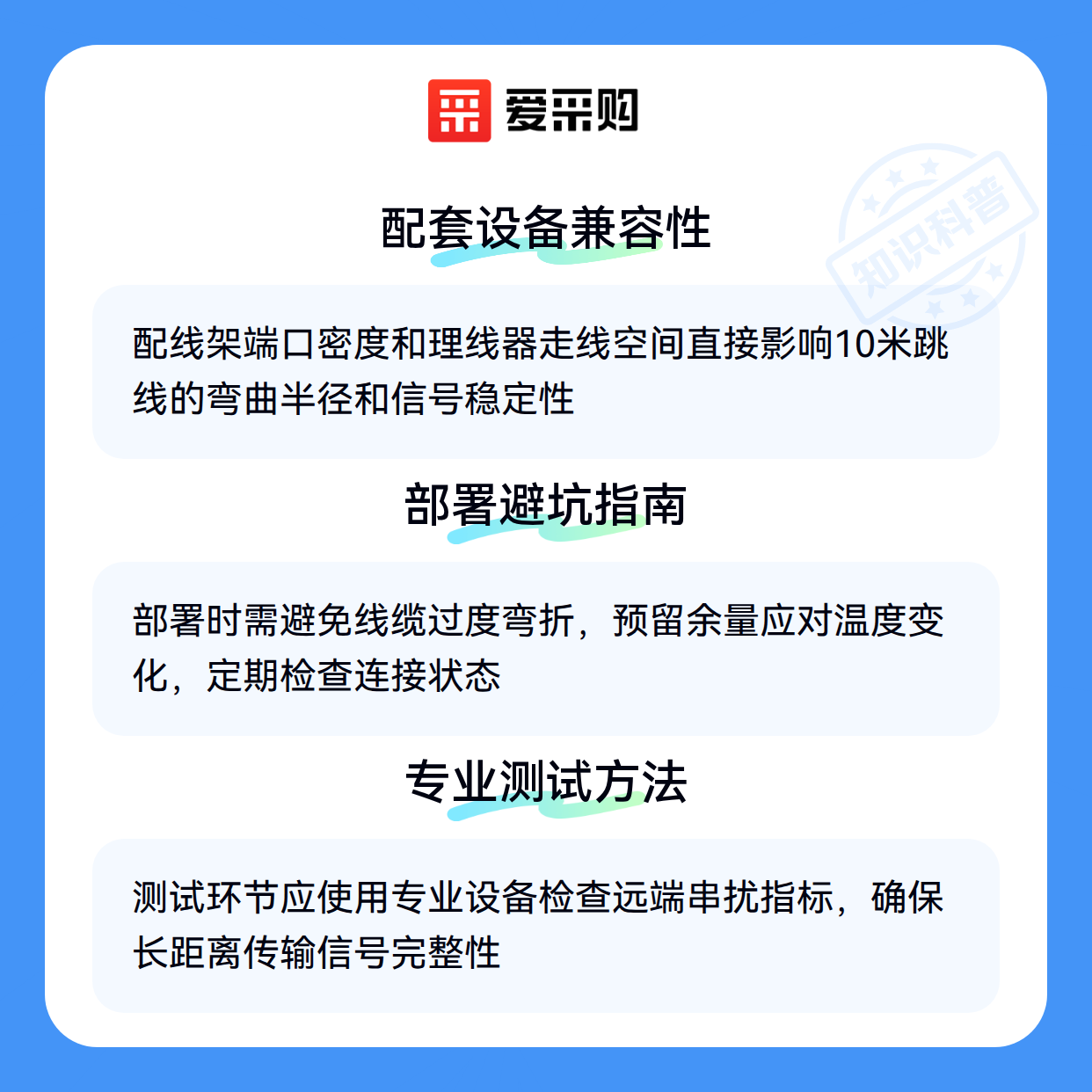 爱采购

配套设备兼容性

配线架端口密度和理线器走线空间直接影响10米跳线的弯曲半径和信号稳定性

部署避坑指南

部署时需避免线缆过度弯折，预留余量应对温度变化，定期检查连接状态

专业测试方法

测试环节应使用专业设备检查远端串扰指标，确保长距离传输信号完整性

知识科普